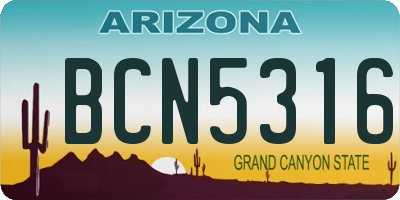 ARIZONA

BCN5316

GRAND CANYON STATE